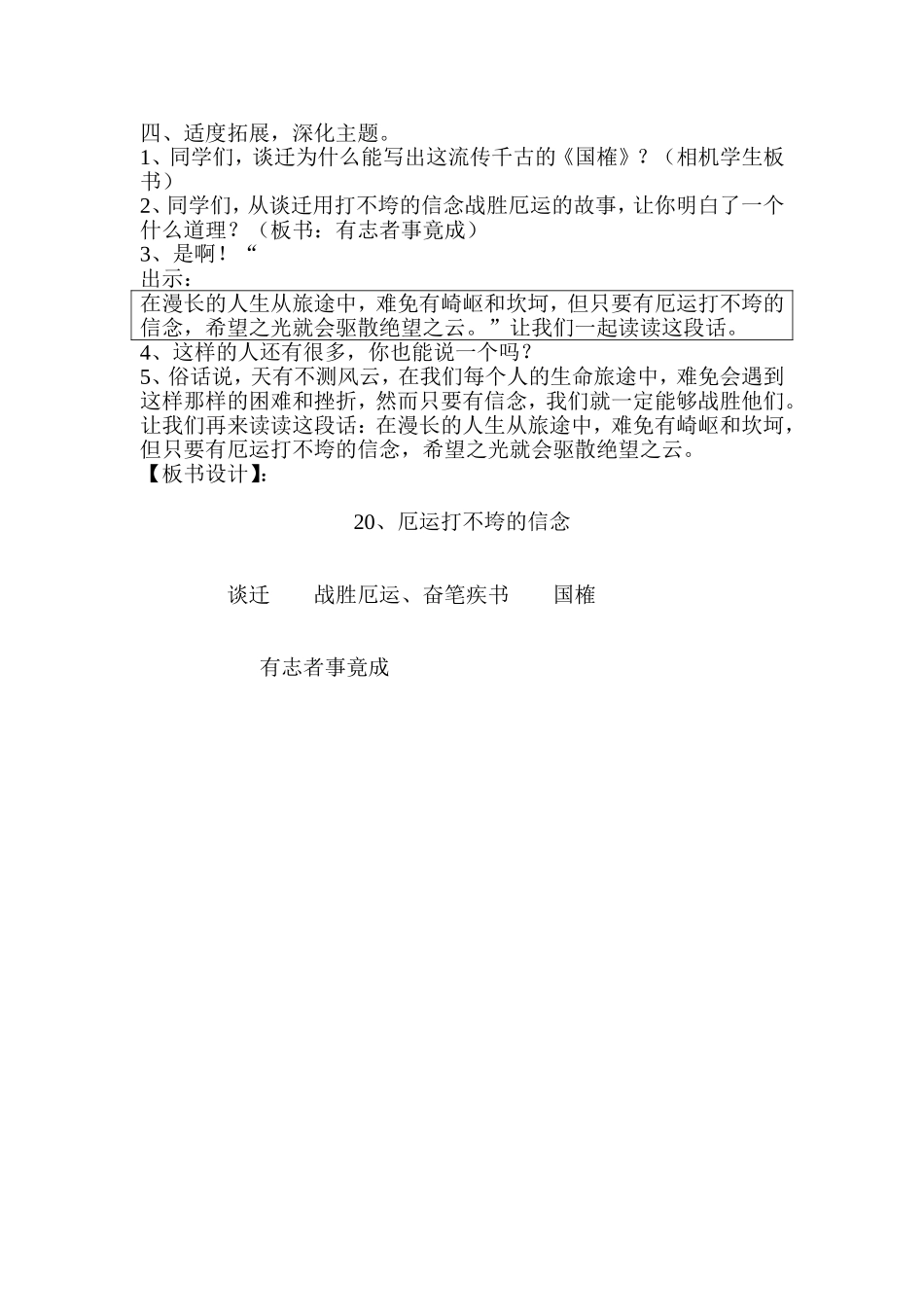 四、适度拓展，深化主题。
1、同学们，谈迁为什么能写出这流传千古的《国榷》？（相机学生板书）
2、同学们，从谈迁用打不垮的信念战胜厄运的故事，让你明白了一个什么道理？（板书：有志者事竟成）
3、是啊！“
出示：
在漫长的人生从旅途中，难免有崎岖和坎坷，但只要有厄运打不垮的信念，希望之光就会驱散绝望之云。”让我们一起读读这段话。
4、这样的人还有很多，你也能说一个吗？
5、俗话说，天有不测风云，在我们每个人的生命旅途中，难免会遇到这样那样的困难和挫折，然而只要有信念，我们就一定能够战胜他们。让我们再来读读这段话：在漫长的人生从旅途中，难免有崎岖和坎坷，但只要有厄运打不垮的信念，希望之光就会驱散绝望之云。
【板书设计】：

20、厄运打不垮的信念

谈迁　　战胜厄运、奋笔疾书　　国榷

有志者事竟成